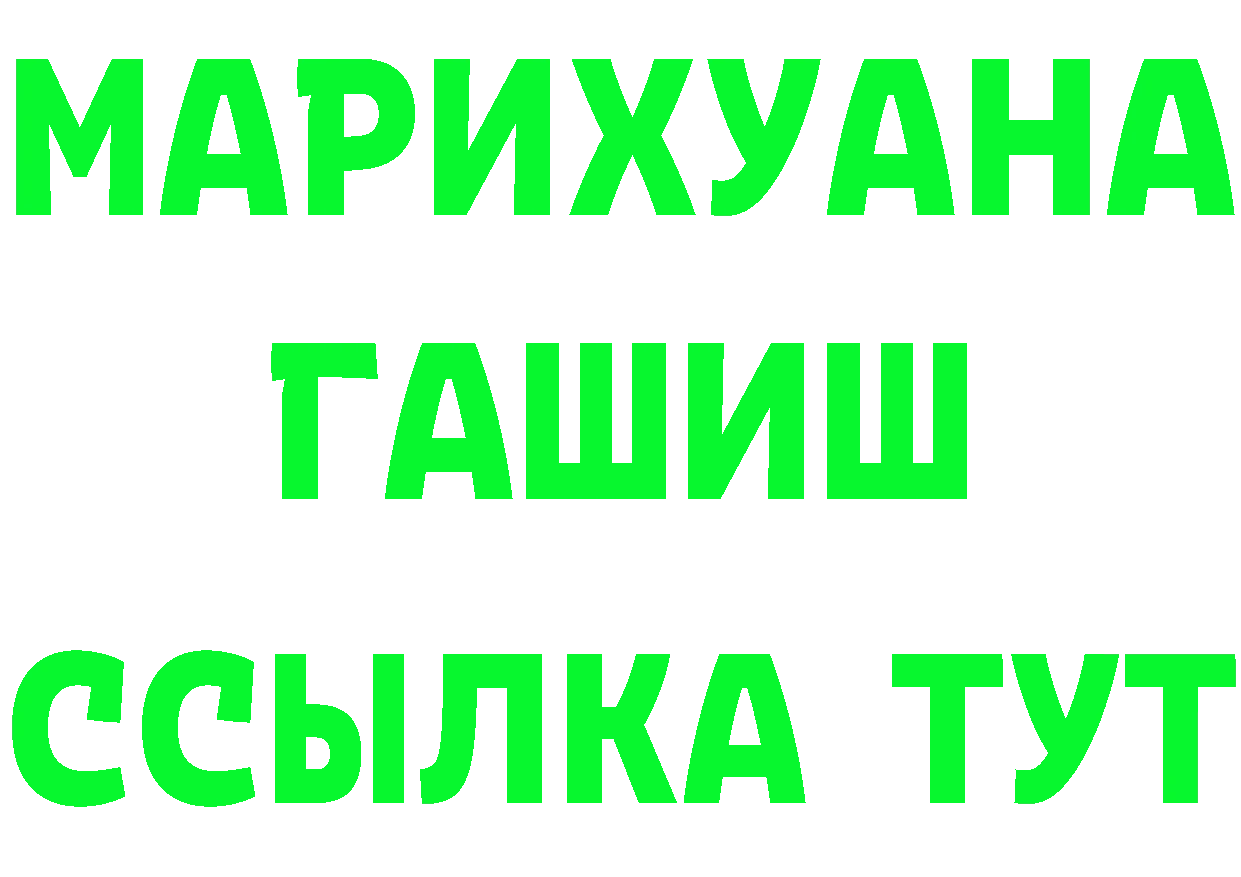 МАРИХУАНА
ГАШИШ
ССЫЛКА ТУТ